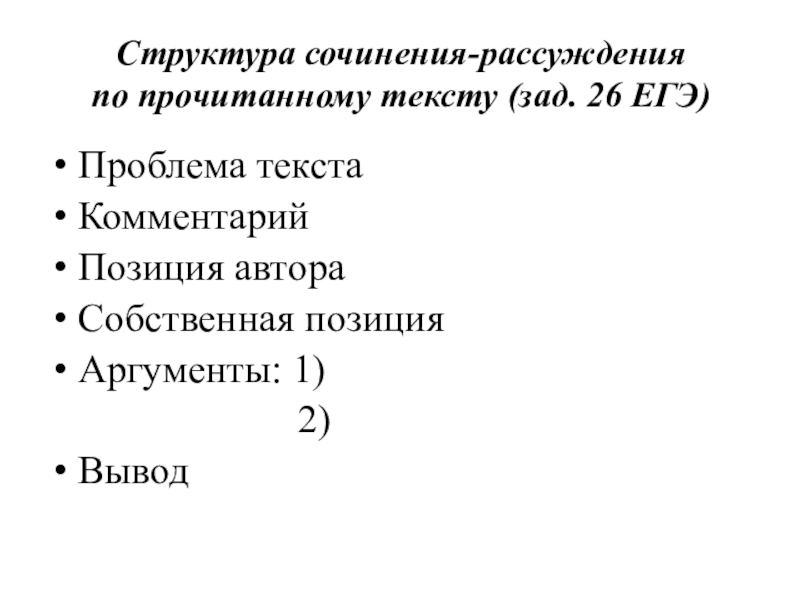 Структура сочинения-рассуждения
по прочитанному тексту (зад. 26 ЕГЭ)

• Проблема текста
• Комментарий
• Позиция автора
• Собственная позиция
• Аргументы: 1)
2)
• Вывод